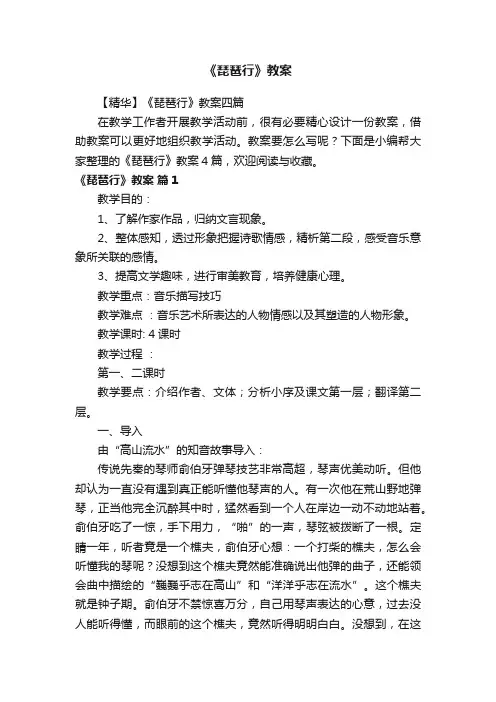 《琵琶行》教案

【精华】《琵琶行》教案四篇

在教学工作者开展教学活动前，很有必要精心设计一份教案，借助教案可以更好地组织教学活动。教案要怎么写呢？下面是小编帮大家整理的《琵琶行》教案 4 篇，欢迎阅读与收藏。

《琵琶行》教案 篇 1

教学目的：

1、了解作家作品，归纳文言现象。

2、整体感知，透过形象把握诗歌情感，精析第二段，感受音乐意象所关联的感情。

3、提高文学趣味，进行审美教育，培养健康心理。

教学重点：音乐描写技巧

教学难点 ：音乐艺术所表达的人物情感以及其塑造的人物形象。

教学课时: 4 课时

教学过程 ：

第一、二课时

教学要点：介绍作者、文体；分析小序及课文第一层；翻译第二层。

一、导入

由“高山流水”的知音故事导入：

传说先秦的琴师俞伯牙弹琴技艺非常高超，琴声优美动听。但他却认为一直没有遇到真正能听懂他琴声的人。有一次他在荒山野地弹琴，正当他完全沉醉其中时，猛然看到一个人在岸边一动不动地站着。俞伯牙吃了一惊，手下用力，“啪”的一声，琴弦被拨断了一根。定睛一年，听者竟是一个樵夫，俞伯牙心想：一个打柴的樵夫，怎么会听懂我的琴呢？没想到这个樵夫竟然能准确说出他弹的曲子，还能领会曲中描绘的“巍巍乎志在高山”和“洋洋乎志在流水”。这个樵夫就是钟子期。俞伯牙不禁惊喜万分，自己用琴声表达的心意，过去没人能听得懂，而眼前的这个樵夫，竟然听得明明白白。没想到，在这